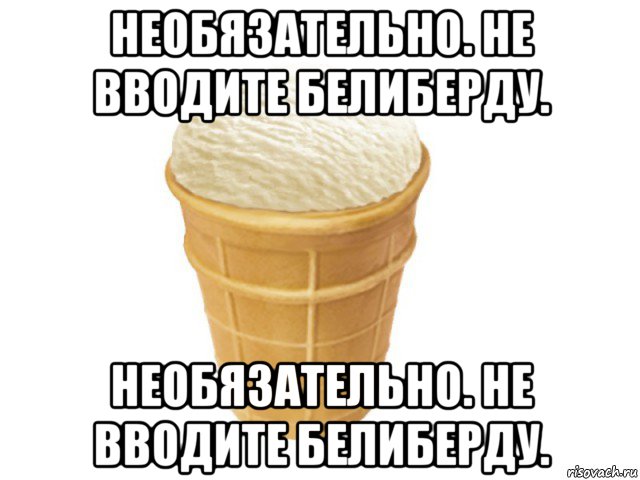 НЕОБЯЗАТЕЛЬНО. НЕ ВВОДИТЕ БЕЛИБЕРДУ.

НЕОБЯЗАТЕЛЬНО. НЕ ВВОДИТЕ БЕЛИБЕРДУ.

risovach.ru